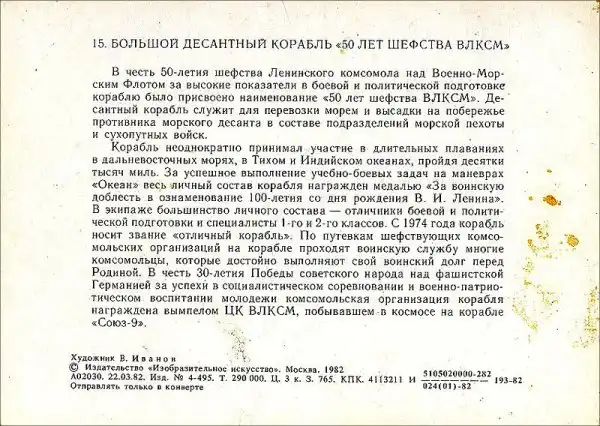 15. БОЛЬШОЙ ДЕСАНТНЫЙ КОРАБЛЬ «50 ЛЕТ ШЕФСТВА ВЛКСМ»

В честь 50-летия шефства Ленинского комсомола над Военно-Морским Флотом за высокие показатели в боевой и политической подготовке кораблю было присвоено наименование «50 лет шефства ВЛКСМ». Десантный корабль служит для перевозки морем и высадки на побережье противника морского десанта в составе подразделений морской пехоты и сухопутных войск.

Корабль неоднократно принимал участие в длительных плаваниях в дальневосточных морях, в Тихом и Индийском океанах, пройдя десятки тысяч миль. За успешное выполнение учебно-боевых задач на маневрах «Океан» весь личный состав корабля награжден медалью «За воинскую доблесть в ознаменование 100-летия со дня рождения В. И. Ленина». В экипаже большинство личного состава — отличники боевой и политической подготовки и специалисты 1-го и 2-го классов. С 1974 года корабль носит звание «отличный корабль». По путевкам шефствующих комсомольских организаций на корабле проходят воинскую службу многие комсомольцы, которые достойно выполняют свой воинский долг перед Родиной. В честь 30-летия Победы советского народа над фашистской Германией за успехи в социалистическом соревновании и военно-патриотическом воспитании молодежи комсомольская организация корабля награждена вымпелом ЦК ВЛКСМ, побывавшем в космосе на корабле «Союз-9».

Художник В. Иванов
© Издательство «Изобразительное искусство». Москва. 1982
А02030. 22.03.82. Изд. № 4-495. Т. 290 000. Ц. 3 к. З. 765. КПК. 4113211 И $\frac{5105020000-282}{024(01)-82}$ 193-82
Отправлять только в конверте